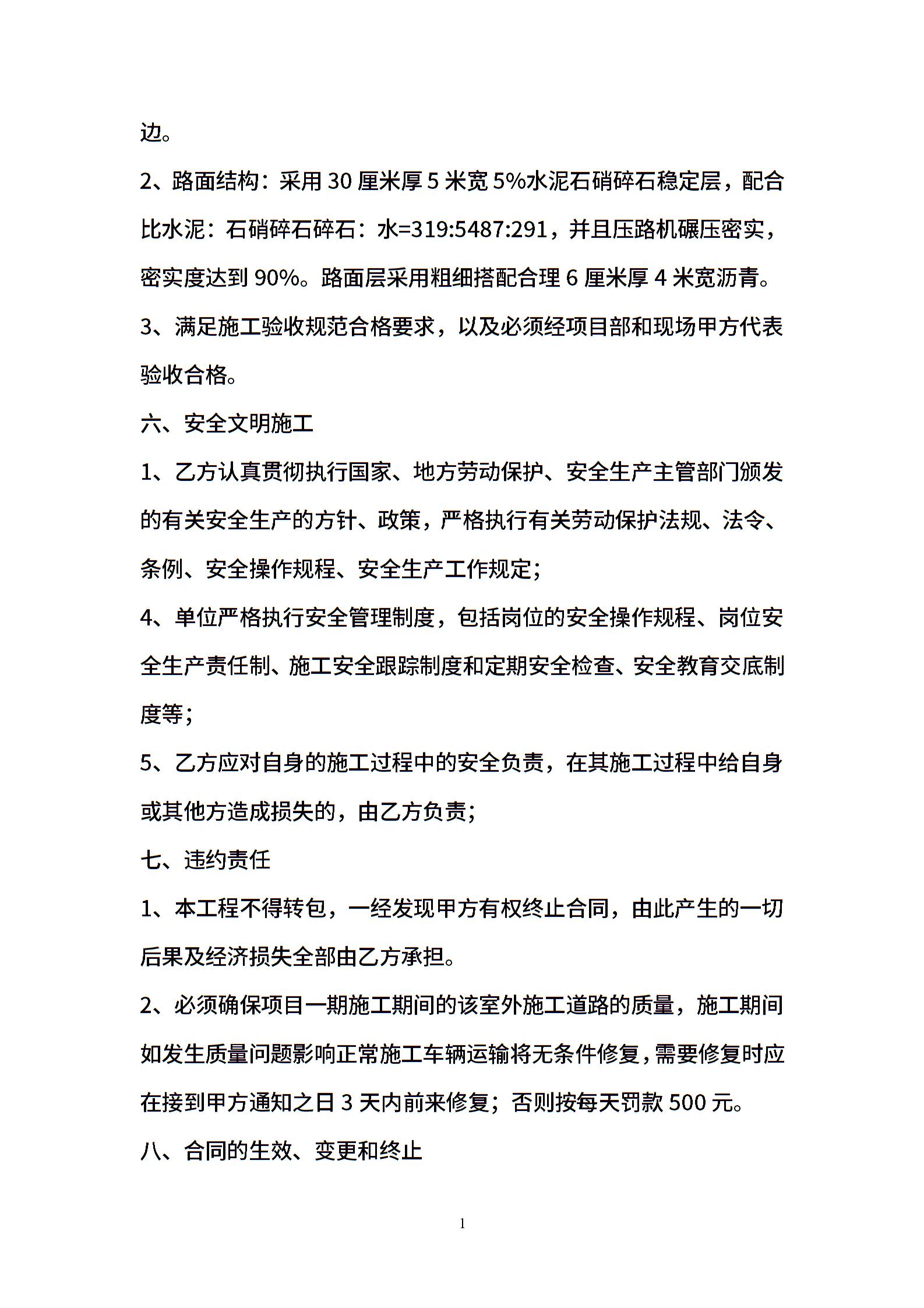 边。

2、路面结构：采用 30 厘米厚 5 米宽 5%水泥石硝碎石稳定层，配合比水泥：石硝碎石碎石：水=319:5487:291，并且压路机碾压密实，密实度达到 90%。路面层采用粗细搭配合理 6 厘米厚 4 米宽沥青。

3、满足施工验收规范合格要求，以及必须经项目部和现场甲方代表验收合格。

六、安全文明施工

1、乙方认真贯彻执行国家、地方劳动保护、安全生产主管部门颁发的有关安全生产的方针、政策，严格执行有关劳动保护法规、法令、条例、安全操作规程、安全生产工作规定；

4、单位严格执行安全管理制度，包括岗位的安全操作规程、岗位安全生产责任制、施工安全跟踪制度和定期安全检查、安全教育交底制度等；

5、乙方应对自身的施工过程中的安全负责，在其施工过程中给自身或其他方造成损失的，由乙方负责；

七、违约责任

1、本工程不得转包，一经发现甲方有权终止合同，由此产生的一切后果及经济损失全部由乙方承担。

2、必须确保项目一期施工期间的该室外施工道路的质量，施工期间如发生质量问题影响正常施工车辆运输将无条件修复，需要修复时应在接到甲方通知之日 3 天内前来修复；否则按每天罚款 500 元。

八、合同的生效、变更和终止

1